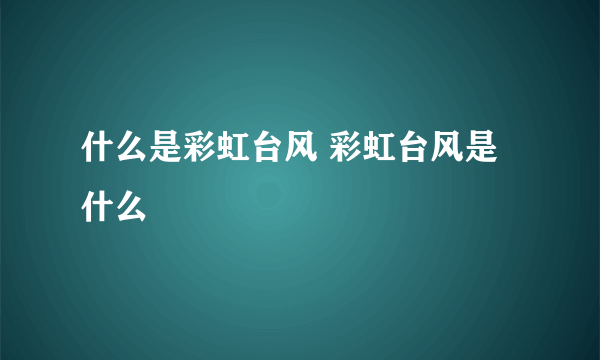 什么是彩虹台风 彩虹台风是什么